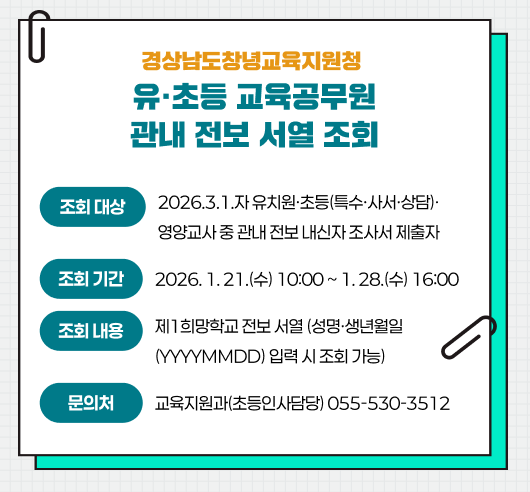 경상남도창녕교육지원청

유·초등 교육공무원
관내 전보 서열 조회

조회 대상

2026.3.1.자 유치원·초등(특수·사서·상담)·영양교사 중 관내 전보 내신자 조사서 제출자

조회 기간

2026. 1. 21.(수) 10:00 ~ 1. 28.(수) 16:00

조회 내용

제1희망학교 전보 서열 (성명·생년월일(YYYYMMDD) 입력 시 조회 가능)

문의처

교육지원과(초등인사담당) 055-530-3512